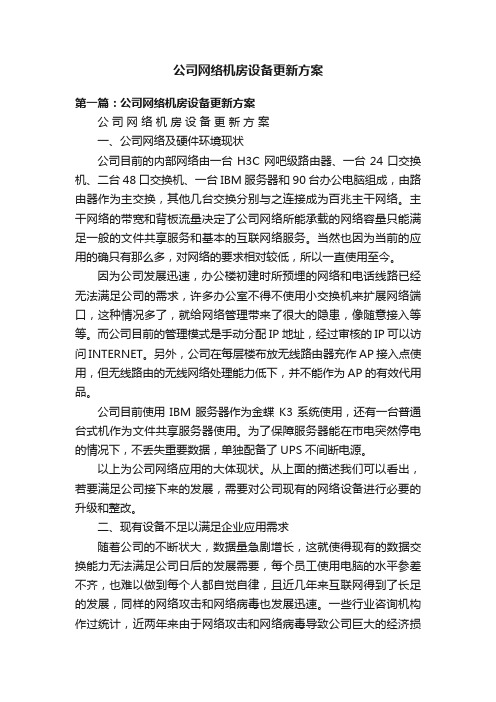 公司网络机房设备更新方案

第一篇：公司网络机房设备更新方案

公司网络机房设备更新方案

一、公司网络及硬件环境现状

公司目前的内部网络由一台 H3C 网吧级路由器、一台 24 口交换机、二台 48 口交换机、一台 IBM 服务器和 90 台办公电脑组成，由路由器作为主交换，其他几台交换分别与之连接成为百兆主干网络。主干网络的带宽和背板流量决定了公司网络所能承载的网络容量只能满足一般的文件共享服务和基本的互联网络服务。当然也因为当前的应用的确只有那么多，对网络的要求相对较低，所以一直使用至今。

因为公司发展迅速，办公楼初建时所预埋的网络和电话线路已经无法满足公司的需求，许多办公室不得不使用小交换机来扩展网络端口，这种情况多了，就给网络管理带来了很大的隐患，像随意接入等等。而公司目前的管理模式是手动分配 IP 地址，经过审核的 IP 可以访问 INTERNET。另外，公司在每层楼布放无线路由器充作 AP 接入点使用，但无线路由的无线网络处理能力低下，并不能作为 AP 的有效代用品。

公司目前使用 IBM 服务器作为金蝶 K3 系统使用，还有一台普通台式机作为文件共享服务器使用。为了保障服务器能在市电突然停电的情况下，不丢失重要数据，单独配备了 UPS 不间断电源。

以上为公司网络应用的大体现状。从上面的描述我们可以看出，若要满足公司接下来的发展，需要对公司现有的网络设备进行必要的升级和整改。

二、现有设备不足以满足企业应用需求

随着公司的不断状大，数据量急剧增长，这就使得现有的数据交换能力无法满足公司日后的发展需要，每个员工使用电脑的水平参差不齐，也难以做到每个人都自觉自律，且近几年来互联网得到了长足的发展，同样的网络攻击和网络病毒也发展迅速。一些行业咨询机构作过统计，近两年来由于网络攻击和网络病毒导致公司巨大的经济损